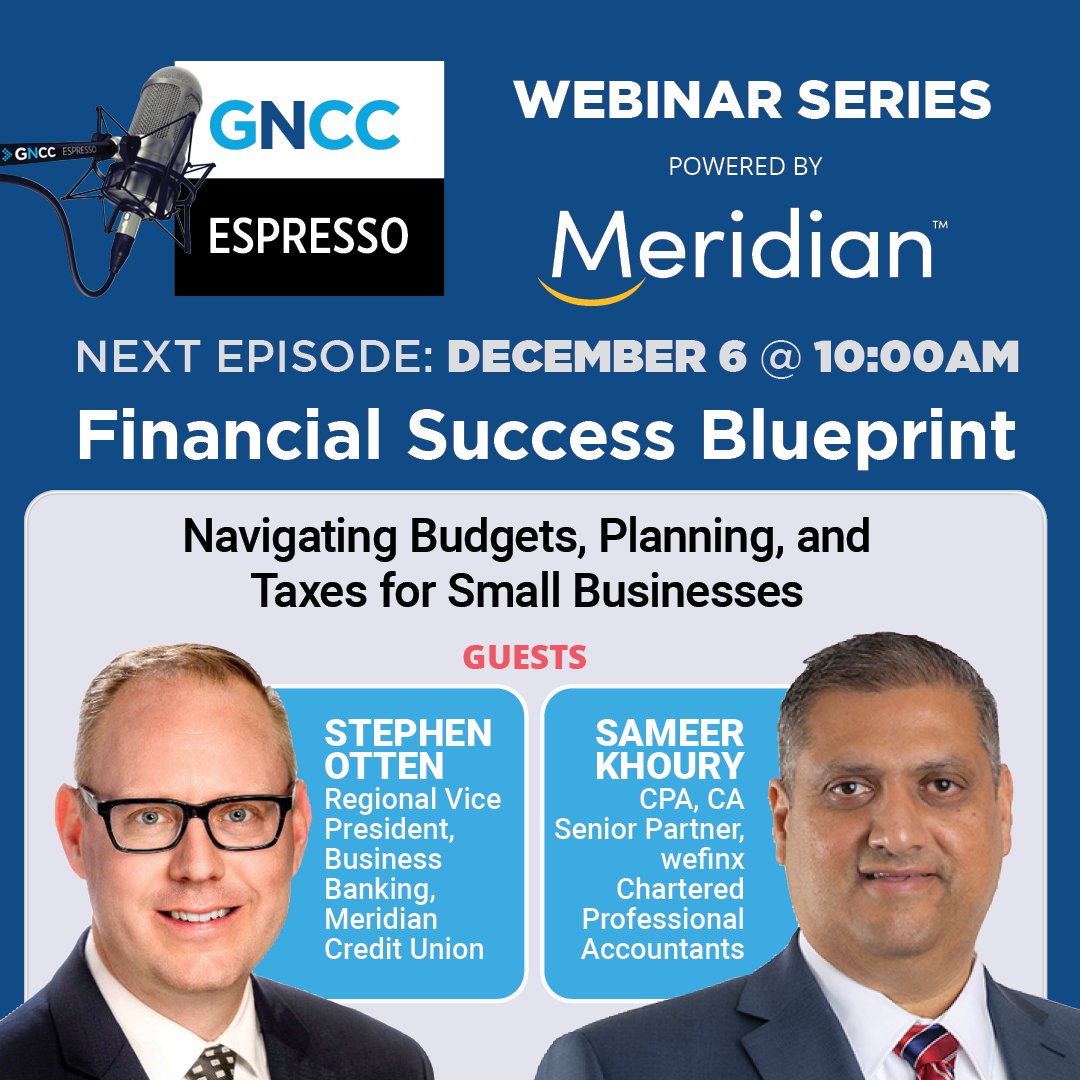 GNCC ESPRESSO

GNCC

ESPRESSO

WEBINAR SERIES

POWERED BY

Meridian™

NEXT EPISODE: DECEMBER 6 @ 10:00AM

Financial Success Blueprint

Navigating Budgets, Planning, and Taxes for Small Businesses

GUESTS

STEPHEN OTTEN
Regional Vice President, Business Banking, Meridian Credit Union

SAMEER KHOURY
CPA, CA
Senior Partner, wefinx Chartered Professional Accountants